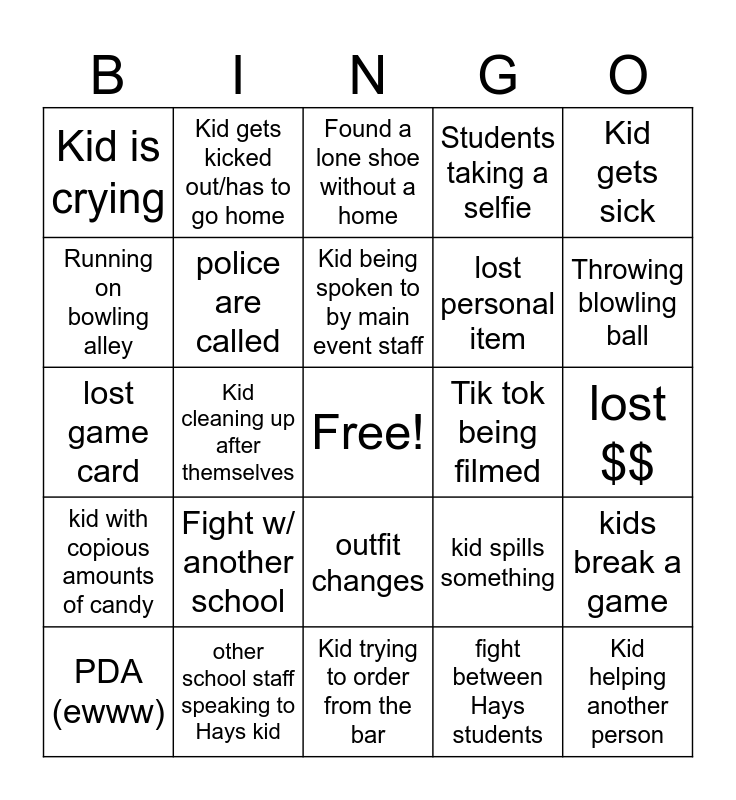 | B | I | N | G | O |
|---|---|---|---|---|
| Kid is crying | Kid gets kicked out/has to go home | Found a lone shoe without a home | Students taking a selfie | Kid gets sick |
| Running on bowling alley | police are called | Kid being spoken to by main event staff | lost personal item | Throwing blowling ball |
| lost game card | Kid cleaning up after themselves | Free! | Tik tok being filmed | lost $$ |
| kid with copious amounts of candy | Fight w/ another school | outfit changes | kid spills something | kids break a game |
| PDA (ewww) | other school staff speaking to Hays kid | Kid trying to order from the bar | fight between Hays students | Kid helping another person |